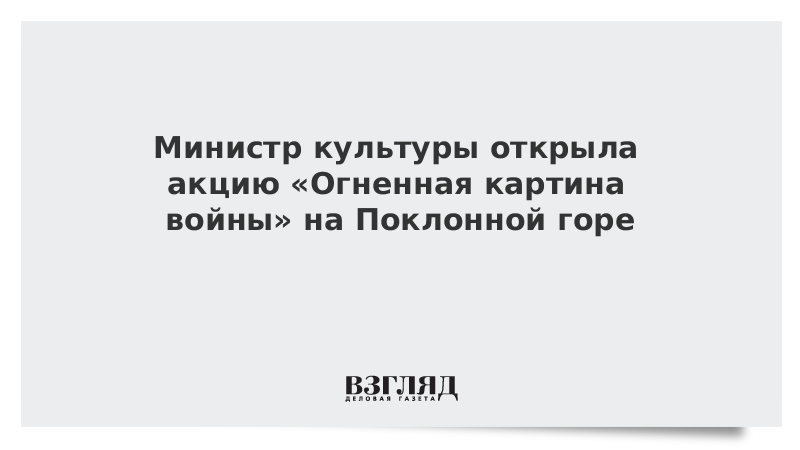 Министр культуры открыла акцию «Огненная картина войны» на Поклонной горе

ВЗГЛЯД
ДЕЛОВАЯ ГАЗЕТА